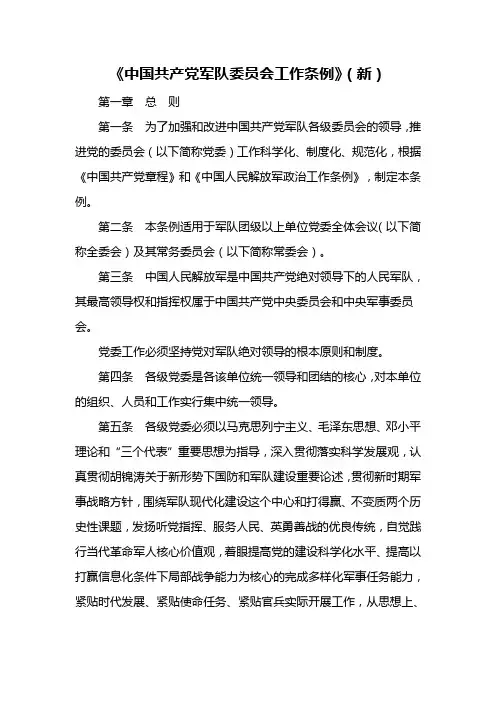 《中国共产党军队委员会工作条例》(新)

第一章　总　则

第一条　为了加强和改进中国共产党军队各级委员会的领导，推进党的委员会（以下简称党委）工作科学化、制度化、规范化，根据《中国共产党章程》和《中国人民解放军政治工作条例》，制定本条例。

第二条　本条例适用于军队团级以上单位党委全体会议（以下简称全委会）及其常务委员会（以下简称常委会）。

第三条　中国人民解放军是中国共产党绝对领导下的人民军队，其最高领导权和指挥权属于中国共产党中央委员会和中央军事委员会。

党委工作必须坚持党对军队绝对领导的根本原则和制度。

第四条　各级党委是各该单位统一领导和团结的核心，对本单位的组织、人员和工作实行集中统一领导。

第五条　各级党委必须以马克思列宁主义、毛泽东思想、邓小平理论和“三个代表”重要思想为指导，深入贯彻落实科学发展观，认真贯彻胡锦涛关于新形势下国防和军队建设重要论述，贯彻新时期军事战略方针，围绕军队现代化建设这个中心和打得赢、不变质两个历史性课题，发扬听党指挥、服务人民、英勇善战的优良传统，自觉践行当代革命军人核心价值观，着眼提高党的建设科学化水平、提高以打赢信息化条件下局部战争能力为核心的完成多样化军事任务能力，紧贴时代发展、紧贴使命任务、紧贴官兵实际开展工作，从思想上、